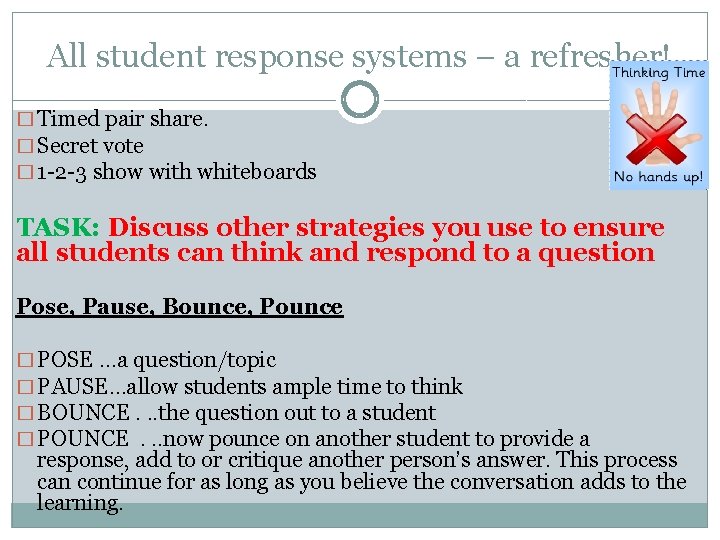 All student response systems – a refresher!....

Thinking Time

No hands up!

□ Timed pair share.
□ Secret vote
□ 1-2-3 show with whiteboards

TASK: Discuss other strategies you use to ensure all students can think and respond to a question

Pose, Pause, Bounce, Pounce

□ POSE ...a question/topic
□ PAUSE...allow students ample time to think
□ BOUNCE . ..the question out to a student
□ POUNCE . ..now pounce on another student to provide a response, add to or critique another person's answer. This process can continue for as long as you believe the conversation adds to the learning.